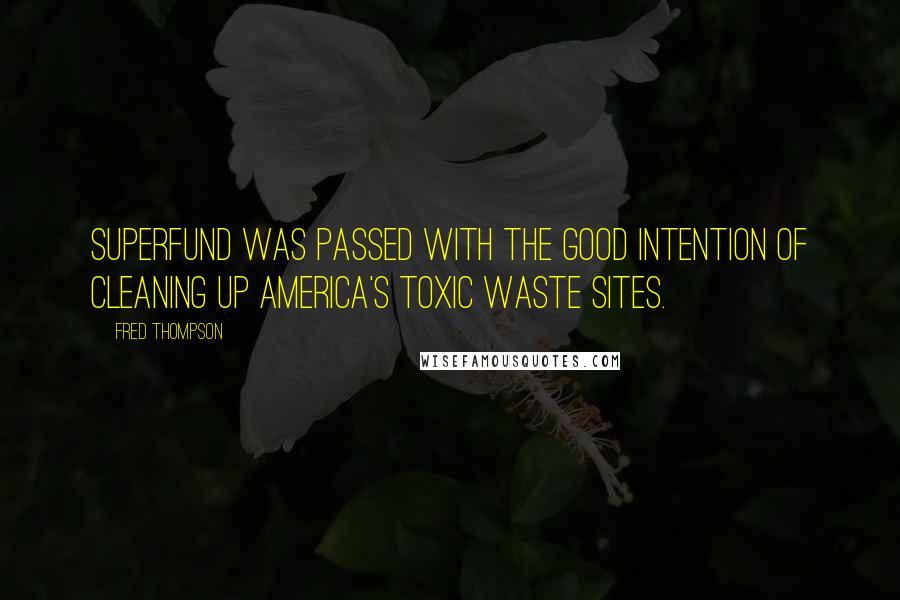 SUPERFUND WAS PASSED WITH THE GOOD INTENTION OF CLEANING UP AMERICA'S TOXIC WASTE SITES.

FRED THOMPSON

WISEFAMOUSQUOTES.COM